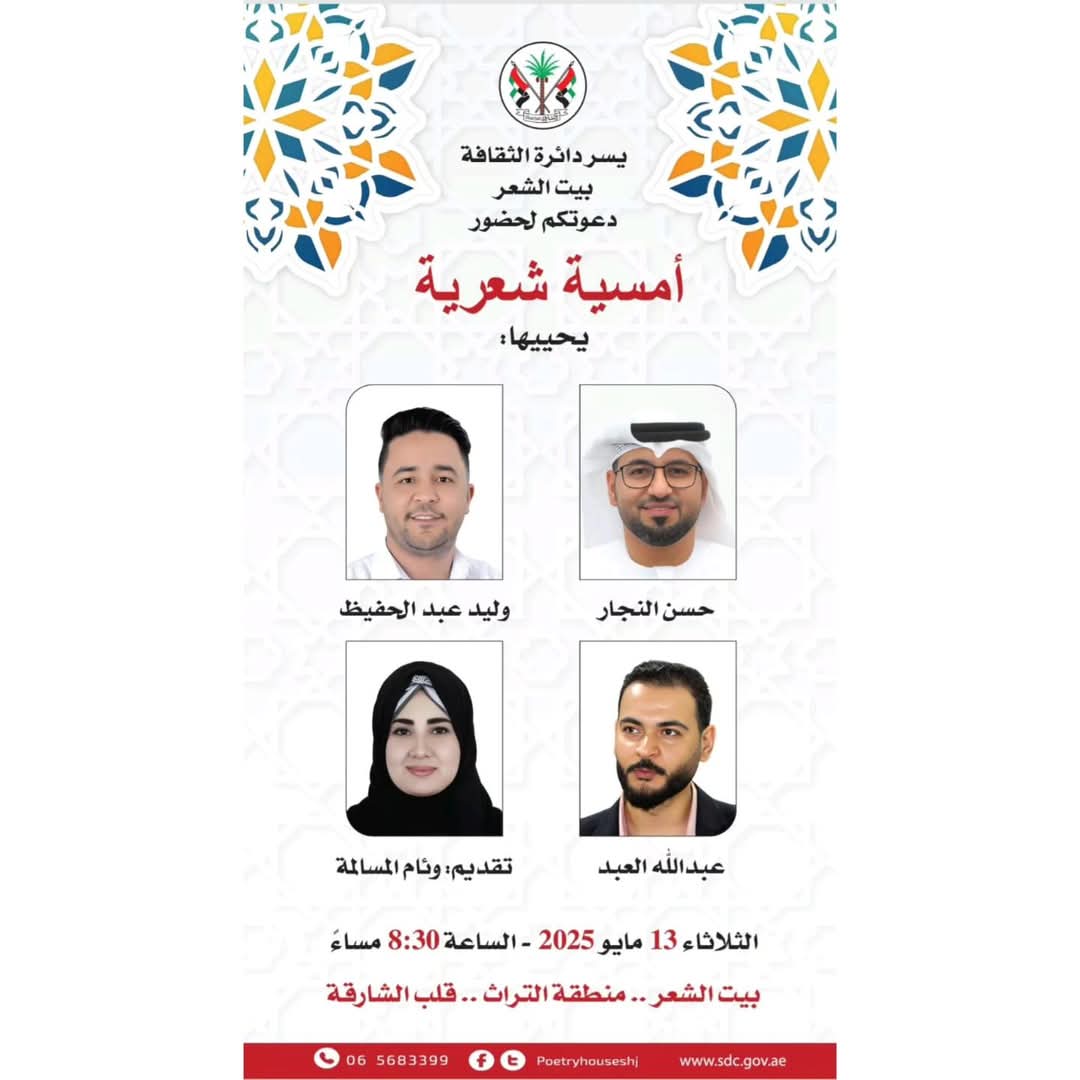 يسر دائرة الثقافة
بيت الشعر
دعوتكم لحضور

أمسية شعرية

يحييها:

حسن النجار

وليد عبد الحفيظ

عبدالله العبد

تقديم: وئام المسالمة

الثلاثاء 13 مايو 2025 - الساعة 8:30 مساءً

بيت الشعر .. منطقة التراث .. قلب الشارقة

06 5683399 Poetryhouseshj www.sdc.gov.ae